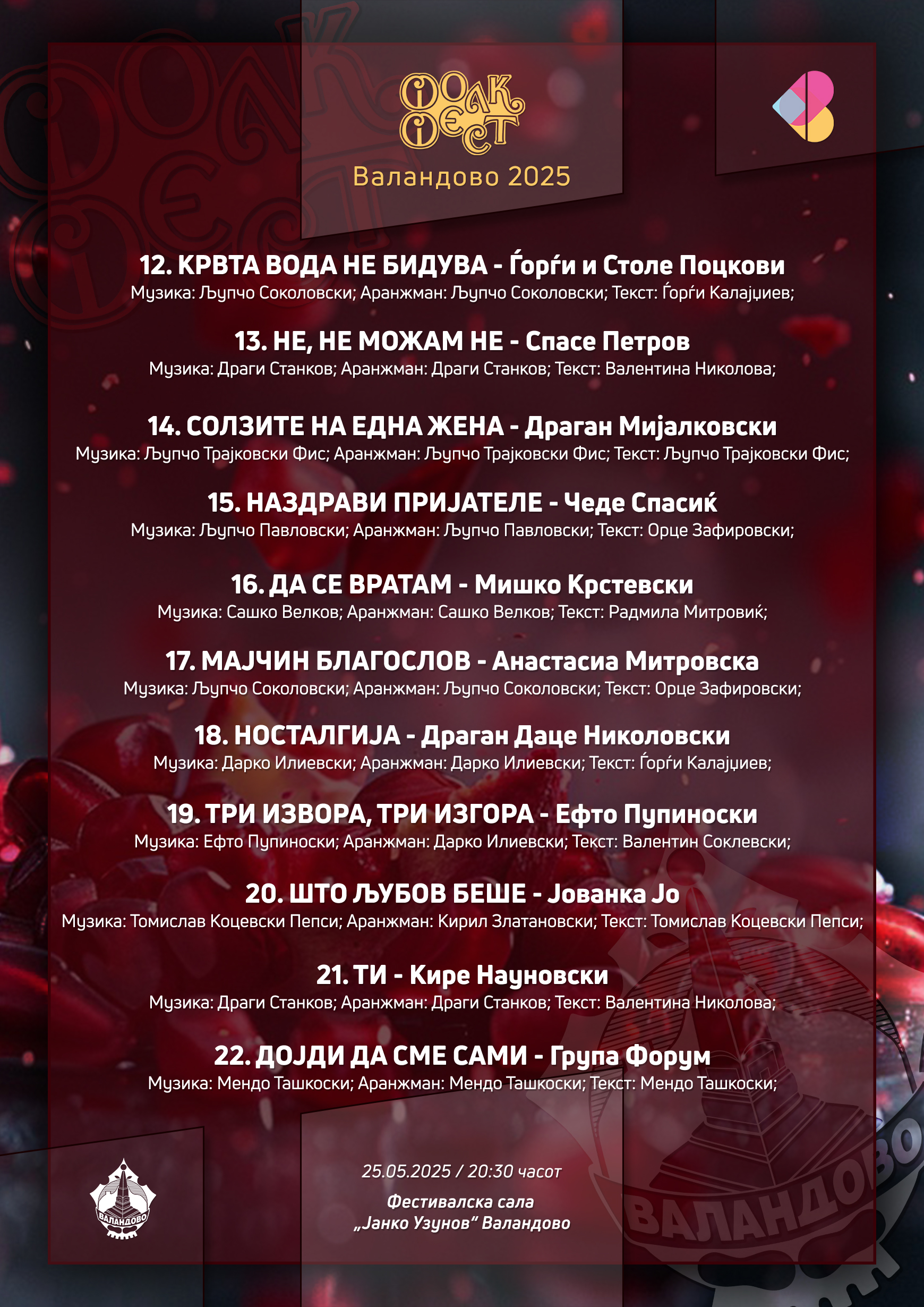 ФОЛК ФЕСТ
Валандово 2025

12. КРВТА ВОДА НЕ БИДУВА - Ѓорѓи и Столе Поцкови
Музика: Љупчо Соколовски; Аранжман: Љупчо Соколовски; Текст: Ѓорѓи Калајџиев;

13. НЕ, НЕ МОЖАМ НЕ - Спасе Петров
Музика: Драги Станков; Аранжман: Драги Станков; Текст: Валентина Николова;

14. СОЛЗИТЕ НА ЕДНА ЖЕНА - Драган Мијалковски
Музика: Љупчо Трајковски Фис; Аранжман: Љупчо Трајковски Фис; Текст: Љупчо Трајковски Фис;

15. НАЗДРАВИ ПРИЈАТЕЛЕ - Чеде Спасиќ
Музика: Љупчо Павловски; Аранжман: Љупчо Павловски; Текст: Орце Зафировски;

16. ДА СЕ ВРАТАМ - Мишко Крстевски
Музика: Сашко Велков; Аранжман: Сашко Велков; Текст: Радмила Митровиќ;

17. МАЈЧИН БЛАГОСЛОВ - Анастасиа Митровска
Музика: Љупчо Соколовски; Аранжман: Љупчо Соколовски; Текст: Орце Зафировски;

18. НОСТАЛГИЈА - Драган Даце Николовски
Музика: Дарко Илиевски; Аранжман: Дарко Илиевски; Текст: Ѓорѓи Калајџиев;

19. ТРИ ИЗВОРА, ТРИ ИЗГОРА - Ефто Пупиноски
Музика: Ефто Пупиноски; Аранжман: Дарко Илиевски; Текст: Валентин Соклевски;

20. ШТО ЉУБОВ БЕШЕ - Јованка Јо
Музика: Томислав Коцевски Пепси; Аранжман: Кирил Златановски; Текст: Томислав Коцевски Пепси;

21. ТИ - Кире Науновски
Музика: Драги Станков; Аранжман: Драги Станков; Текст: Валентина Николова;

22. ДОЈДИ ДА СМЕ САМИ - Група Форум
Музика: Мендо Ташкоски; Аранжман: Мендо Ташкоски; Текст: Мендо Ташкоски;

ВАЛАНДОВО

25.05.2025 / 20:30 часот
Фестивалска сала
„Јанко Узунов“ Валандово

ВАЛАНДОВО